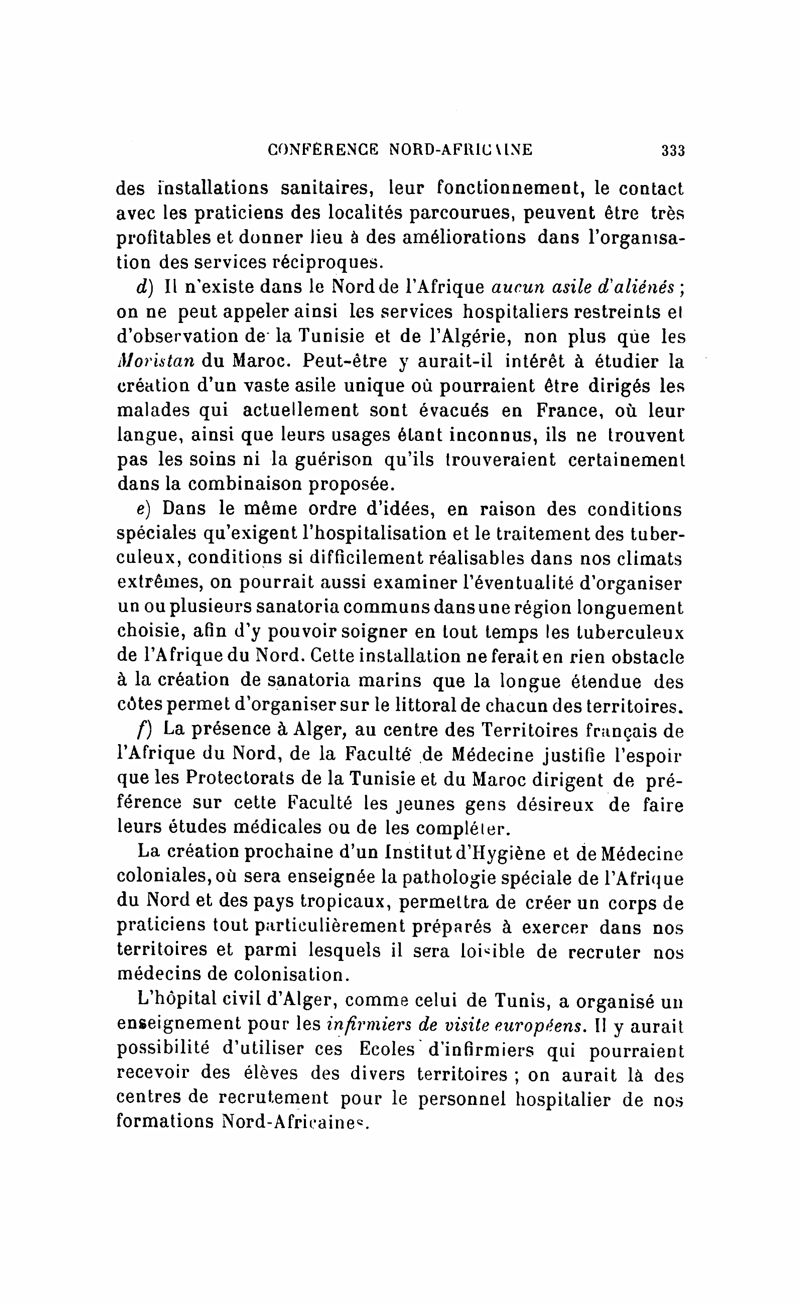 CONFÉRENCE NORD-AFRICAINE 333

des installations sanitaires, leur fonctionnement, le contact avec les praticiens des localités parcourues, peuvent être très profitables et donner lieu à des améliorations dans l'organisation des services réciproques.

d) Il n'existe dans le Nord de l'Afrique aucun asile d'aliénés ; on ne peut appeler ainsi les services hospitaliers restreints et d'observation de la Tunisie et de l'Algérie, non plus que les Moristan du Maroc. Peut-être y aurait-il intérêt à étudier la création d'un vaste asile unique où pourraient être dirigés les malades qui actuellement sont évacués en France, où leur langue, ainsi que leurs usages étant inconnus, ils ne trouvent pas les soins ni la guérison qu'ils trouveraient certainement dans la combinaison proposée.

e) Dans le même ordre d'idées, en raison des conditions spéciales qu'exigent l'hospitalisation et le traitement des tuberculeux, conditions si difficilement réalisables dans nos climats extrêmes, on pourrait aussi examiner l'éventualité d'organiser un ou plusieurs sanatoria communs dans une région longuement choisie, afin d'y pouvoir soigner en tout temps les tuberculeux de l'Afrique du Nord. Cette installation ne ferait en rien obstacle à la création de sanatoria marins que la longue étendue des côtes permet d'organiser sur le littoral de chacun des territoires.

f) La présence à Alger, au centre des Territoires français de l'Afrique du Nord, de la Faculté de Médecine justifie l'espoir que les Protectorats de la Tunisie et du Maroc dirigent de préférence sur cette Faculté les jeunes gens désireux de faire leurs études médicales ou de les compléter.

La création prochaine d'un Institut d'Hygiène et de Médecine coloniales, où sera enseignée la pathologie spéciale de l'Afrique du Nord et des pays tropicaux, permettra de créer un corps de praticiens tout particulièrement préparés à exercer dans nos territoires et parmi lesquels il sera loisible de recruter nos médecins de colonisation.

L'hôpital civil d'Alger, comme celui de Tunis, a organisé un enseignement pour les infirmiers de visite européens. Il y aurait possibilité d'utiliser ces Ecoles d'infirmiers qui pourraient recevoir des élèves des divers territoires ; on aurait là des centres de recrutement pour le personnel hospitalier de nos formations Nord-Africaines.